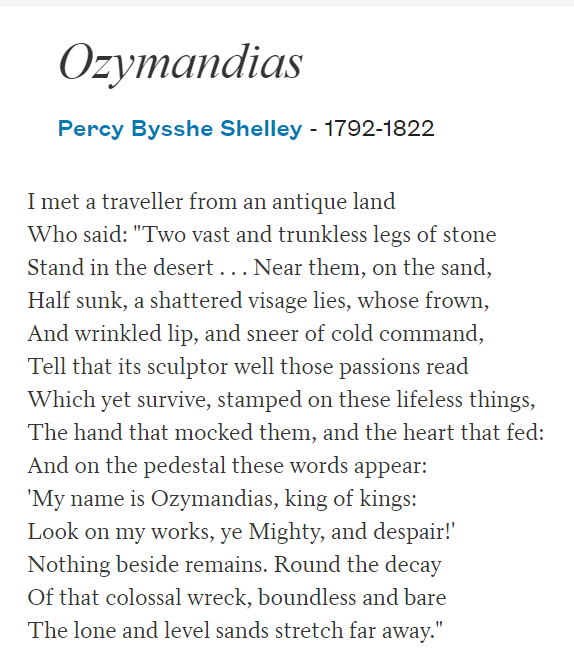 Ozymandias

Percy Bysshe Shelley - 1792-1822

I met a traveller from an antique land
Who said: "Two vast and trunkless legs of stone
Stand in the desert . . . Near them, on the sand,
Half sunk, a shattered visage lies, whose frown,
And wrinkled lip, and sneer of cold command,
Tell that its sculptor well those passions read
Which yet survive, stamped on these lifeless things,
The hand that mocked them, and the heart that fed:
And on the pedestal these words appear:
'My name is Ozymandias, king of kings:
Look on my works, ye Mighty, and despair!'
Nothing beside remains. Round the decay
Of that colossal wreck, boundless and bare
The lone and level sands stretch far away."